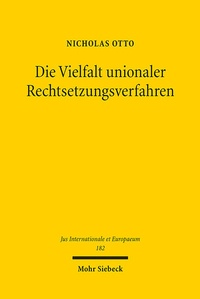 NICHOLAS OTTO

Die Vielfalt unionaler Rechtsetzungsverfahren

Jus Internationale et Europaeum
182

Mohr Siebeck